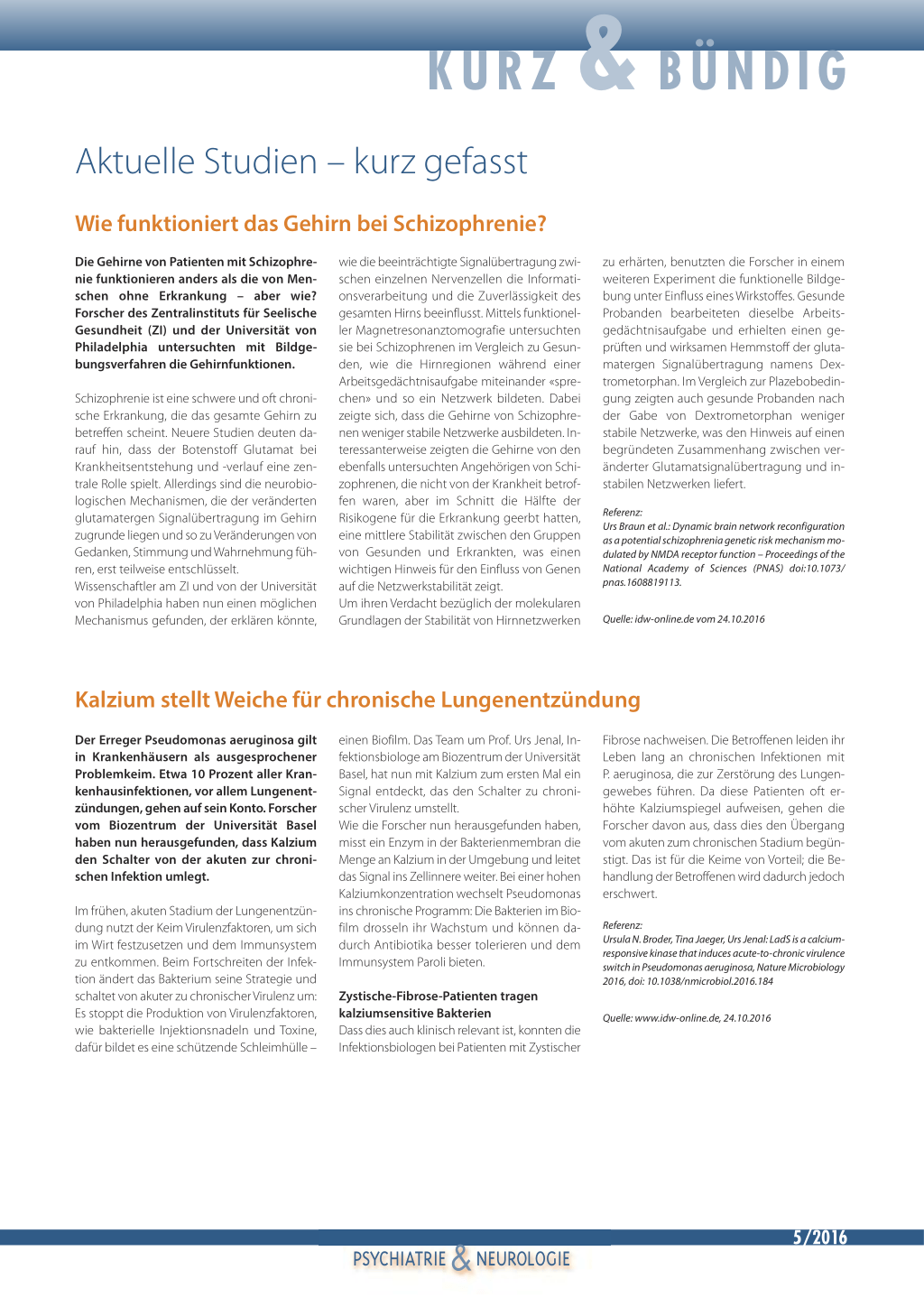 KURZ & BÜNDIG

Aktuelle Studien – kurz gefasst

Wie funktioniert das Gehirn bei Schizophrenie?

Die Gehirne von Patienten mit Schizophrenie funktionieren anders als die von Menschen ohne Erkrankung – aber wie? Forscher des Zentralinstituts für Seelische Gesundheit (ZI) und der Universität von Philadelphia untersuchten mit Bildgebungsverfahren die Gehirnfunktionen.

Schizophrenie ist eine schwere und oft chronische Erkrankung, die das gesamte Gehirn zu betreffen scheint. Neuere Studien deuten darauf hin, dass der Botenstoff Glutamat bei Krankheitsentstehung und -verlauf eine zentrale Rolle spielt. Allerdings sind die neurobiologischen Mechanismen, die der veränderten glutamatergen Signalübertragung im Gehirn zugrunde liegen und so zu Veränderungen von Gedanken, Stimmung und Wahrnehmung führen, erst teilweise entschlüsselt.
Wissenschaftler am ZI und von der Universität von Philadelphia haben nun einen möglichen Mechanismus gefunden, der erklären könnte, wie die beeinträchtigte Signalübertragung zwischen einzelnen Nervenzellen die Informationsverarbeitung und die Zuverlässigkeit des gesamten Hirns beeinflusst. Mittels funktioneller Magnetresonanztomografie untersuchten sie bei Schizophrenen im Vergleich zu Gesunden, wie die Hirnregionen während einer Arbeitsgedächtnisaufgabe miteinander «sprechen» und so ein Netzwerk bildeten. Dabei zeigte sich, dass die Gehirne von Schizophrenen weniger stabile Netzwerke ausbildeten. Interessanterweise zeigten die Gehirne von den ebenfalls untersuchten Angehörigen von Schizophrenen, die nicht von der Krankheit betroffen waren, aber im Schnitt die Hälfte der Risikogene für die Erkrankung geerbt hatten, eine mittlere Stabilität zwischen den Gruppen von Gesunden und Erkrankten, was einen wichtigen Hinweis für den Einfluss von Genen auf die Netzwerkstabilität zeigt.
Um ihren Verdacht bezüglich der molekularen Grundlagen der Stabilität von Hirnnetzwerken zu erhärten, benutzten die Forscher in einem weiteren Experiment die funktionelle Bildgebung unter Einfluss eines Wirkstoffes. Gesunde Probanden bearbeiteten dieselbe Arbeitsgedächtnisaufgabe und erhielten einen geprüften und wirksamen Hemmstoff der glutamatergen Signalübertragung namens Dextrometorphan. Im Vergleich zur Plazebobedingung zeigten auch gesunde Probanden nach der Gabe von Dextrometorphan weniger stabile Netzwerke, was den Hinweis auf einen begründeten Zusammenhang zwischen veränderter Glutamatsignalübertragung und instabilen Netzwerken liefert.

Referenz:
Urs Braun et al.: Dynamic brain network reconfiguration as a potential schizophrenia genetic risk mechanism modulated by NMDA receptor function – Proceedings of the National Academy of Sciences (PNAS) doi:10.1073/pnas.1608819113.

Quelle: idw-online.de vom 24.10.2016

Kalzium stellt Weiche für chronische Lungenentzündung

Der Erreger Pseudomonas aeruginosa gilt in Krankenhäusern als ausgesprochener Problemkeim. Etwa 10 Prozent aller Krankenhausinfektionen, vor allem Lungenentzündungen, gehen auf sein Konto. Forscher vom Biozentrum der Universität Basel haben nun herausgefunden, dass Kalzium den Schalter von der akuten zur chronischen Infektion umlegt.

Im frühen, akuten Stadium der Lungenentzündung nutzt der Keim Virulenzfaktoren, um sich im Wirt festzusetzen und dem Immunsystem zu entkommen. Beim Fortschreiten der Infektion ändert das Bakterium seine Strategie und schaltet von akuter zu chronischer Virulenz um: Es stoppt die Produktion von Virulenzfaktoren, wie bakterielle Injektionsnadeln und Toxine, dafür bildet es eine schützende Schleimhülle – einen Biofilm. Das Team um Prof. Urs Jenal, Infektionsbiologe am Biozentrum der Universität Basel, hat nun mit Kalzium zum ersten Mal ein Signal entdeckt, das den Schalter zu chronischer Virulenz umstellt.
Wie die Forscher nun herausgefunden haben, misst ein Enzym in der Bakterienmembran die Menge an Kalzium in der Umgebung und leitet das Signal ins Zellinnere weiter. Bei einer hohen Kalziumkonzentration wechselt Pseudomonas ins chronische Programm: Die Bakterien im Biofilm drosseln ihr Wachstum und können dadurch Antibiotika besser tolerieren und dem Immunsystem Paroli bieten.

Zystische-Fibrose-Patienten tragen kalziumsensitive Bakterien
Dass dies auch klinisch relevant ist, konnten die Infektionsbiologen bei Patienten mit Zystischer Fibrose nachweisen. Die Betroffenen leiden ihr Leben lang an chronischen Infektionen mit P. aeruginosa, die zur Zerstörung des Lungengewebes führen. Da diese Patienten oft erhöhte Kalziumspiegel aufweisen, gehen die Forscher davon aus, dass dies den Übergang vom akuten zum chronischen Stadium begünstigt. Das ist für die Keime von Vorteil; die Behandlung der Betroffenen wird dadurch jedoch erschwert.

Referenz:
Ursula N. Broder, Tina Jaeger, Urs Jenal: LadS is a calcium-responsive kinase that induces acute-to-chronic virulence switch in Pseudomonas aeruginosa, Nature Microbiology 2016, doi: 10.1038/nmicrobiol.2016.184

Quelle: www.idw-online.de, 24.10.2016

5/2016

PSYCHIATRIE & NEUROLOGIE